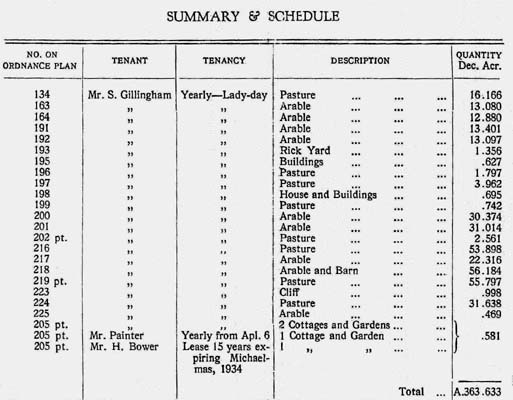 SUMMARY & SCHEDULE

| NO. ON ORDNANCE PLAN | TENANT | TENANCY | DESCRIPTION | QUANTITY Dec. Acr. |
|---|---|---|---|---|
| 134 | Mr. S. Gillingham | Yearly—Lady-day | Pasture ... ... ... | 16.166 |
| 163 | „ | „ | Arable ... ... ... | 13.080 |
| 164 | „ | „ | Arable ... ... ... | 12.880 |
| 191 | „ | „ | Arable ... ... ... | 13.401 |
| 192 | „ | „ | Arable ... ... ... | 13.097 |
| 193 | „ | „ | Rick Yard ... ... ... | 1.356 |
| 195 | „ | „ | Buildings ... ... ... | .627 |
| 196 | „ | „ | Pasture ... ... ... | 1.797 |
| 197 | „ | „ | Pasture ... ... ... | 3.962 |
| 198 | „ | „ | House and Buildings ... ... | .695 |
| 199 | „ | „ | Pasture ... ... ... | .742 |
| 200 | „ | „ | Arable ... ... ... | 30.374 |
| 201 | „ | „ | Arable ... ... ... | 31.014 |
| 202 pt. | „ | „ | Pasture ... ... ... | 2.561 |
| 216 | „ | „ | Pasture ... ... ... | 53.898 |
| 217 | „ | „ | Arable ... ... ... | 22.316 |
| 218 | „ | „ | Arable and Barn ... ... | 56.184 |
| 219 pt. | „ | „ | Pasture ... ... ... | 55.797 |
| 223 | „ | „ | Cliff ... ... ... | .998 |
| 224 | „ | „ | Pasture ... ... ... | 31.638 |
| 225 | „ | „ | Arable ... ... ... | .469 |
| 205 pt. | „ | „ | 2 Cottages and Gardens ... ... | |
| 205 pt. | Mr. Painter | Yearly from Apl. 6 | 1 Cottage and Garden ... ... | .581 |
| 205 pt. | Mr. H. Bower | Lease 15 years expiring Michaelmas, 1934 | 1 „ „ ... ... | |
| | | | Total ... | A.363.633 |